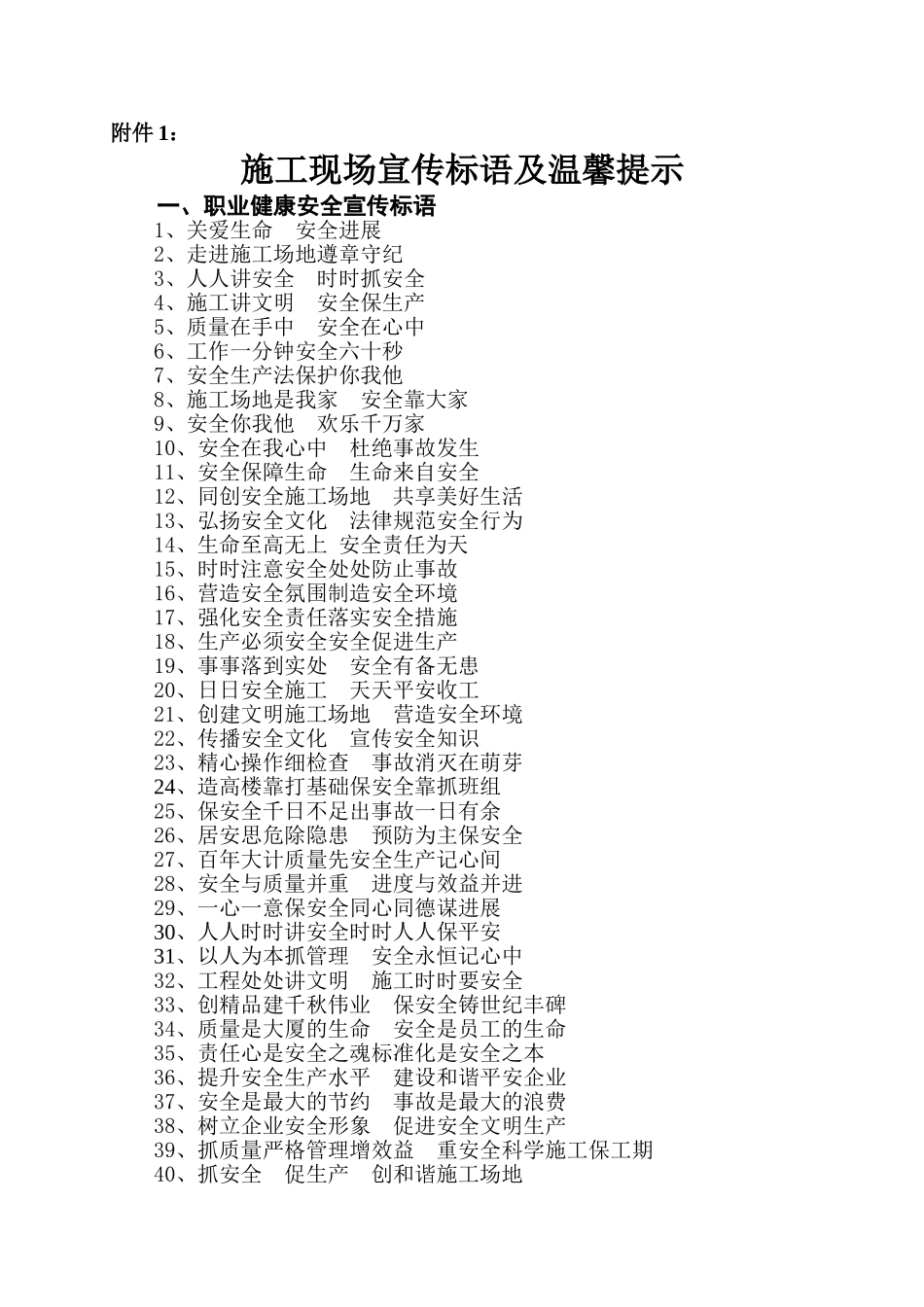 附件 1：

施工现场宣传标语及温馨提示

一、职业健康安全宣传标语

1、关爱生命　安全进展
2、走进施工场地遵章守纪
3、人人讲安全　时时抓安全
4、施工讲文明　安全保生产
5、质量在手中　安全在心中
6、工作一分钟安全六十秒
7、安全生产法保护你我他
8、施工场地是我家　安全靠大家
9、安全你我他　欢乐千万家
10、安全在我心中　杜绝事故发生
11、安全保障生命　生命来自安全
12、同创安全施工场地　共享美好生活
13、弘扬安全文化　法律规范安全行为
14、生命至高无上 安全责任为天
15、时时注意安全处处防止事故
16、营造安全氛围制造安全环境
17、强化安全责任落实安全措施
18、生产必须安全安全促进生产
19、事事落到实处　安全有备无患
20、日日安全施工　天天平安收工
21、创建文明施工场地　营造安全环境
22、传播安全文化　宣传安全知识
23、精心操作细检查　事故消灭在萌芽
24、造高楼靠打基础保安全靠抓班组
25、保安全千日不足出事故一日有余
26、居安思危除隐患　预防为主保安全
27、百年大计质量先安全生产记心间
28、安全与质量并重　进度与效益并进
29、一心一意保安全同心同德谋进展
30、人人时时讲安全时时人人保平安
31、以人为本抓管理　安全永恒记心中
32、工程处处讲文明　施工时时要安全
33、创精品建千秋伟业　保安全铸世纪丰碑
34、质量是大厦的生命　安全是员工的生命
35、责任心是安全之魂标准化是安全之本
36、提升安全生产水平　建设和谐平安企业
37、安全是最大的节约　事故是最大的浪费
38、树立企业安全形象　促进安全文明生产
39、抓质量严格管理增效益　重安全科学施工保工期
40、抓安全　促生产　创和谐施工场地